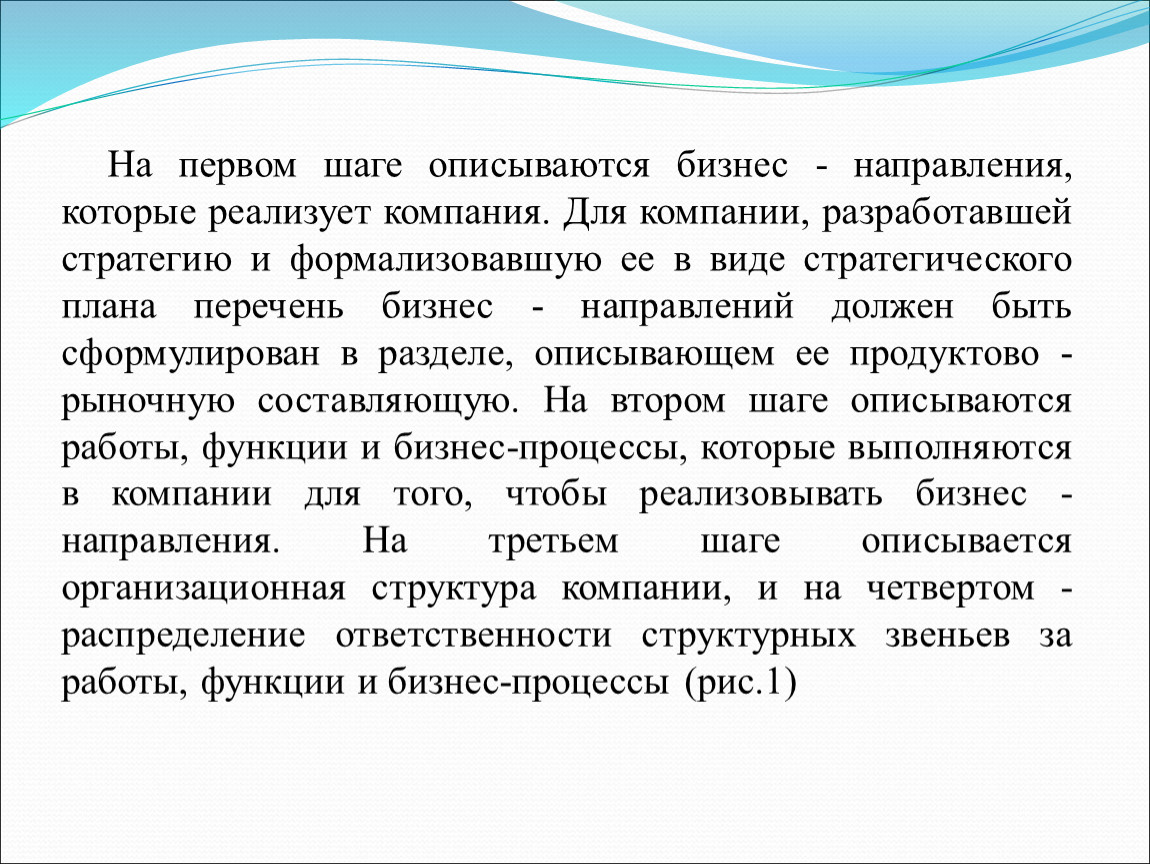 На первом шаге описываются бизнес - направления, которые реализует компания. Для компании, разработавшей стратегию и формализовавшую ее в виде стратегического плана перечень бизнес - направлений должен быть сформулирован в разделе, описывающем ее продуктово - рыночную составляющую. На втором шаге описываются работы, функции и бизнес-процессы, которые выполняются в компании для того, чтобы реализовывать бизнес - направления. На третьем шаге описывается организационная структура компании, и на четвертом - распределение ответственности структурных звеньев за работы, функции и бизнес-процессы (рис.1)